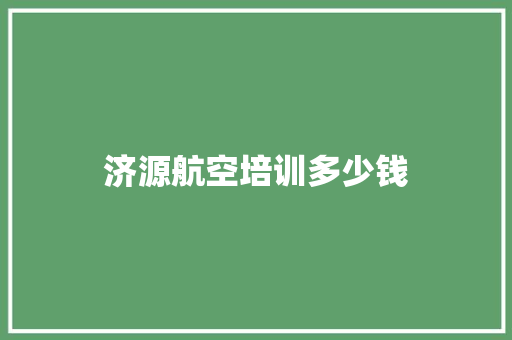 济源航空培训多少钱